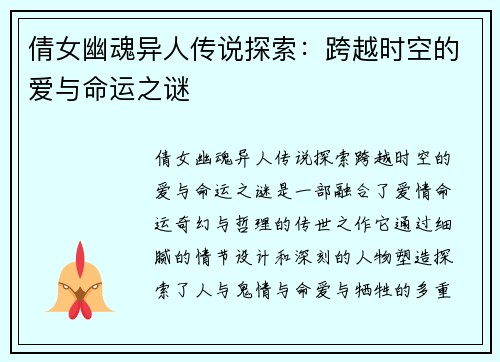 倩女幽魂异人传说探索：跨越时空的爱与命运之谜

倩女幽魂异人传说探索跨越时空的爱与命运之谜是一部融合了爱情命运奇幻与哲理的传世之作它通过细腻的情节设计和深刻的人物塑造探索了人与鬼情与命爱与牺牲的多重